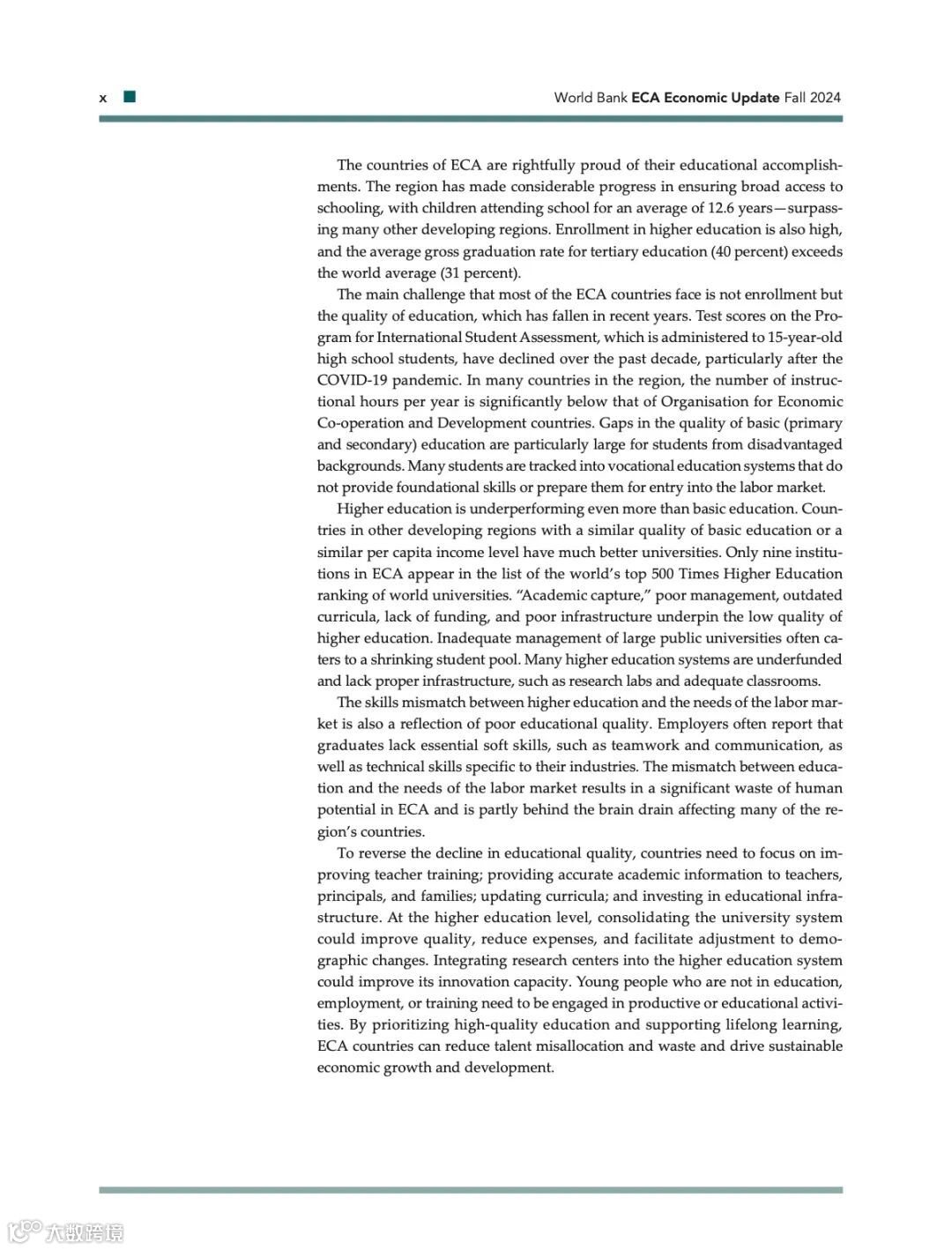 x World Bank ECA Economic Update Fall 2024

The countries of ECA are rightfully proud of their educational accomplishments. The region has made considerable progress in ensuring broad access to schooling, with children attending school for an average of 12.6 years—surpassing many other developing regions. Enrollment in higher education is also high, and the average gross graduation rate for tertiary education (40 percent) exceeds the world average (31 percent).

The main challenge that most of the ECA countries face is not enrollment but the quality of education, which has fallen in recent years. Test scores on the Program for International Student Assessment, which is administered to 15-year-old high school students, have declined over the past decade, particularly after the COVID-19 pandemic. In many countries in the region, the number of instructional hours per year is significantly below that of Organisation for Economic Co-operation and Development countries. Gaps in the quality of basic (primary and secondary) education are particularly large for students from disadvantaged backgrounds. Many students are tracked into vocational education systems that do not provide foundational skills or prepare them for entry into the labor market.

Higher education is underperforming even more than basic education. Countries in other developing regions with a similar quality of basic education or a similar per capita income level have much better universities. Only nine institutions in ECA appear in the list of the world's top 500 Times Higher Education ranking of world universities. "Academic capture," poor management, outdated curricula, lack of funding, and poor infrastructure underpin the low quality of higher education. Inadequate management of large public universities often caters to a shrinking student pool. Many higher education systems are underfunded and lack proper infrastructure, such as research labs and adequate classrooms.

The skills mismatch between higher education and the needs of the labor market is also a reflection of poor educational quality. Employers often report that graduates lack essential soft skills, such as teamwork and communication, as well as technical skills specific to their industries. The mismatch between education and the needs of the labor market results in a significant waste of human potential in ECA and is partly behind the brain drain affecting many of the region's countries.

To reverse the decline in educational quality, countries need to focus on improving teacher training; providing accurate academic information to teachers, principals, and families; updating curricula; and investing in educational infrastructure. At the higher education level, consolidating the university system could improve quality, reduce expenses, and facilitate adjustment to demographic changes. Integrating research centers into the higher education system could improve its innovation capacity. Young people who are not in education, employment, or training need to be engaged in productive or educational activities. By prioritizing high-quality education and supporting lifelong learning, ECA countries can reduce talent misallocation and waste and drive sustainable economic growth and development.

大数跨境